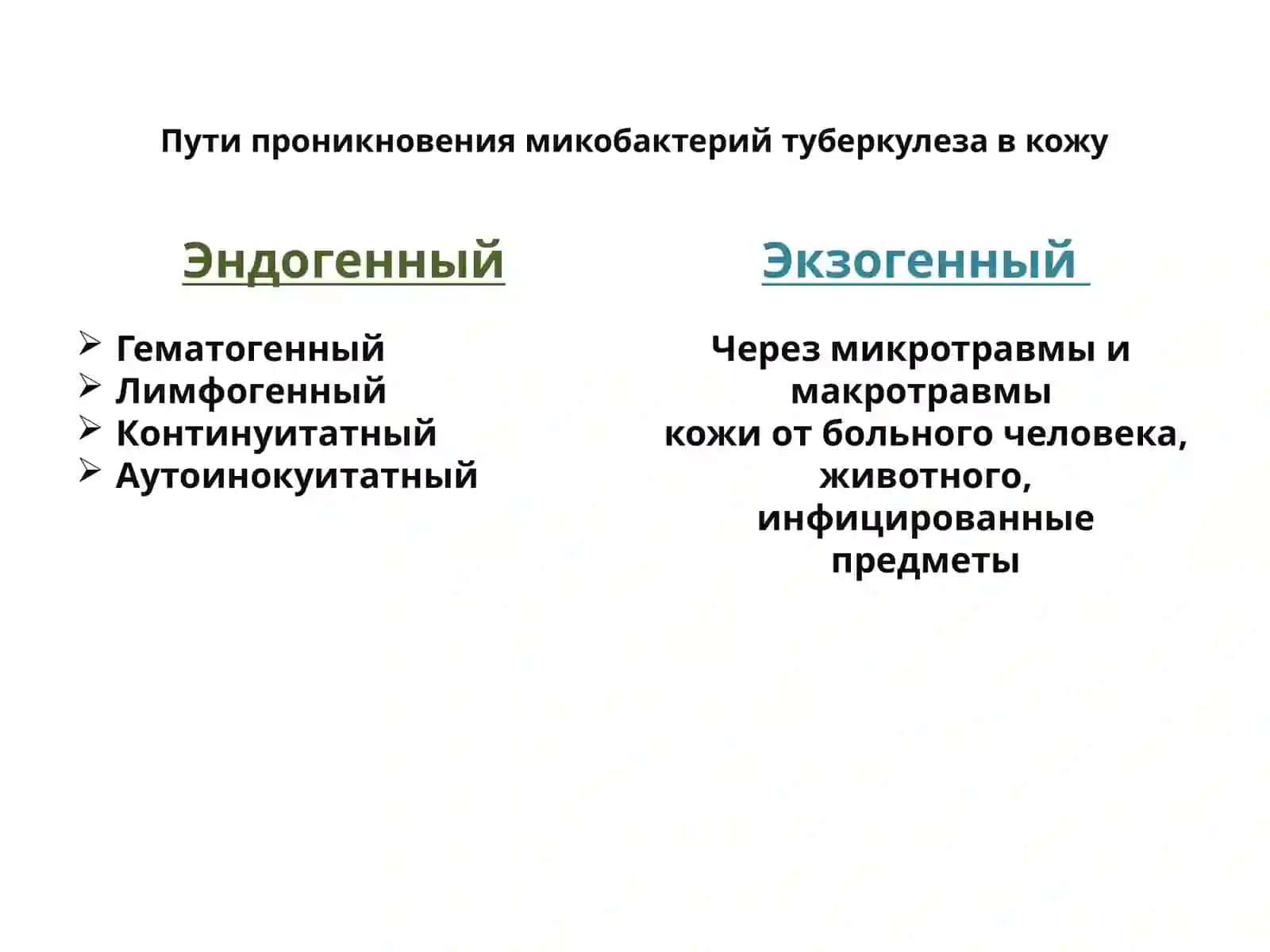 Пути проникновения микобактерий туберкулеза в кожу

Эндогенный

➢ Гематогенный
➢ Лимфогенный
➢ Континуитатный
➢ Аутоинокуитатный

Экзогенный

Через микротравмы и макротравмы
кожи от больного человека, животного,
инфицированные предметы